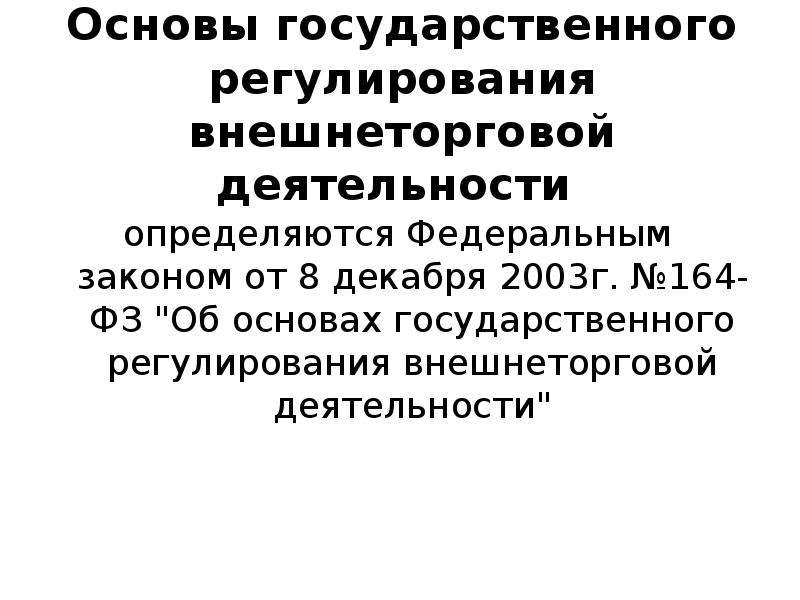 Основы государственного регулирования внешнеторговой деятельности определяются Федеральным законом от 8 декабря 2003г. №164-ФЗ "Об основах государственного регулирования внешнеторговой деятельности"